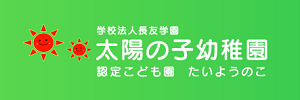 学校法人長友学園
太陽の子幼稚園
認定こども園　たいようのこ